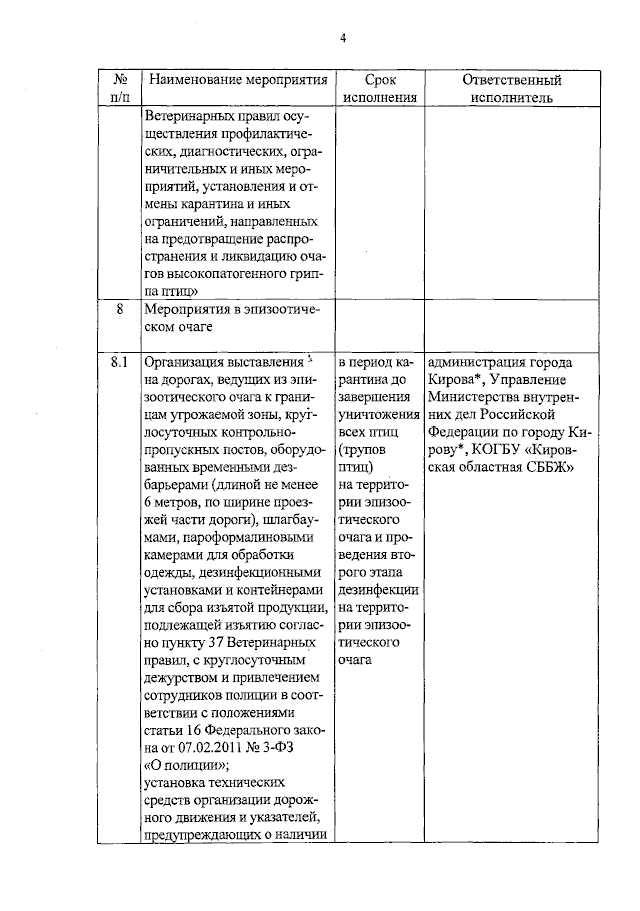 4

| № п/п | Наименование мероприятия | Срок исполнения | Ответственный исполнитель |
|---|---|---|---|
| | Ветеринарных правил осуществления профилактических, диагностических, ограничительных и иных мероприятий, установления и отмены карантина и иных ограничений, направленных на предотвращение распространения и ликвидацию очагов высокопатогенного гриппа птиц» | | |
| 8 | Мероприятия в эпизоотическом очаге | | |
| 8.1 | Организация выставления на дорогах, ведущих из эпизоотического очага к границам угрожаемой зоны, круглосуточных контрольно-пропускных постов, оборудованных временными дезбарьерами (длиной не менее 6 метров, по ширине проезжей части дороги), шлагбаумами, пароформалиновыми камерами для обработки одежды, дезинфекционными установками и контейнерами для сбора изъятой продукции, подлежащей изъятию согласно пункту 37 Ветеринарных правил, с круглосуточным дежурством и привлечением сотрудников полиции в соответствии с положениями статьи 16 Федерального закона от 07.02.2011 № 3-ФЗ «О полиции»; установка технических средств организации дорожного движения и указателей, предупреждающих о наличии | в период карантина до завершения уничтожения всех птиц (трупов птиц) на территории эпизоотического очага и проведения второго этапа дезинфекции на территории эпизоотического очага | администрация города Кирова*, Управление Министерства внутренних дел Российской Федерации по городу Кирову*, КОГБУ «Кировская областная СББЖ» |